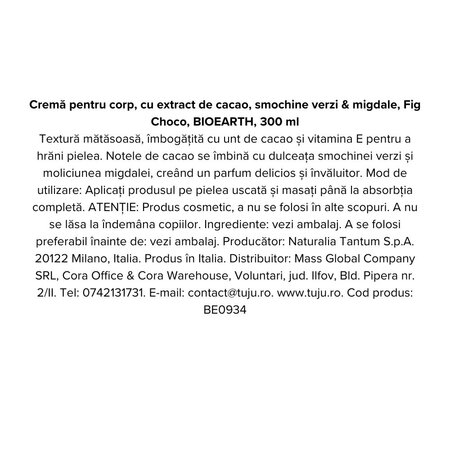 Cremă pentru corp, cu extract de cacao, smochine verzi & migdale, Fig Choco, BIOEARTH, 300 ml

Textură mătăsoasă, îmbogățită cu unt de cacao și vitamina E pentru a hrăni pielea. Notele de cacao se îmbină cu dulceața smochinei verzi și moliciunea migdalei, creând un parfum delicios și învăluitor. Mod de utilizare: Aplicați produsul pe pielea uscată și masați până la absorbția completă. ATENȚIE: Produs cosmetic, a nu se folosi în alte scopuri. A nu se lăsa la îndemâna copiilor. Ingrediente: vezi ambalaj. A se folosi preferabil înainte de: vezi ambalaj. Producător: Naturalia Tantum S.p.A. 20122 Milano, Italia. Produs în Italia. Distribuitor: Mass Global Company SRL, Cora Office & Cora Warehouse, Voluntari, jud. Ilfov, Bld. Pipera nr. 2/II. Tel: 0742131731. E-mail: contact@tuju.ro. www.tuju.ro. Cod produs: BE0934